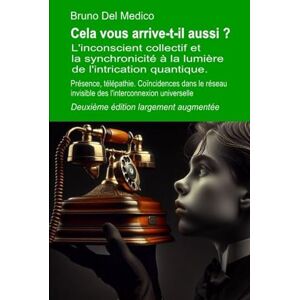 Bruno Del Medico

Cela vous arrive-t-il aussi ?

L'inconscient collectif et la synchronicité à la lumière de l'intrication quantique.

Présence, télépathie. Coïncidences dans le réseau invisible des l'interconnexion universelle

Deuxième édition largement augmentée